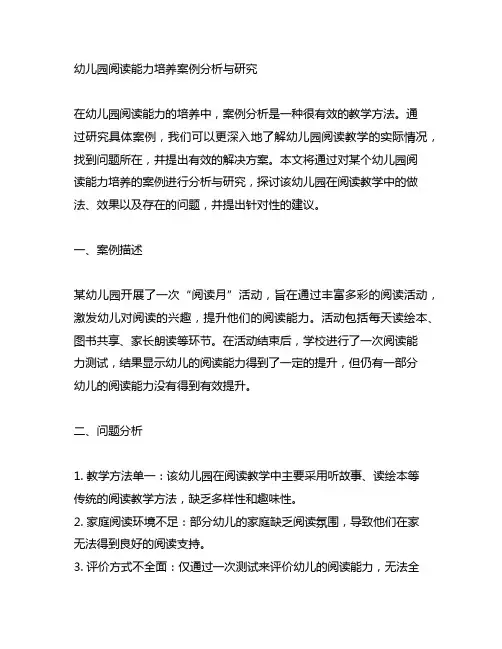 幼儿园阅读能力培养案例分析与研究

在幼儿园阅读能力的培养中，案例分析是一种很有效的教学方法。通过研究具体案例，我们可以更深入地了解幼儿园阅读教学的实际情况，找到问题所在，并提出有效的解决方案。本文将通过对某个幼儿园阅读能力培养的案例进行分析与研究，探讨该幼儿园在阅读教学中的做法、效果以及存在的问题，并提出针对性的建议。

一、案例描述

某幼儿园开展了一次“阅读月”活动，旨在通过丰富多彩的阅读活动，激发幼儿对阅读的兴趣，提升他们的阅读能力。活动包括每天读绘本、图书共享、家长朗读等环节。在活动结束后，学校进行了一次阅读能力测试，结果显示幼儿的阅读能力得到了一定的提升，但仍有一部分幼儿的阅读能力没有得到有效提升。

二、问题分析

1. 教学方法单一：该幼儿园在阅读教学中主要采用听故事、读绘本等传统的阅读教学方法，缺乏多样性和趣味性。
2. 家庭阅读环境不足：部分幼儿的家庭缺乏阅读氛围，导致他们在家无法得到良好的阅读支持。
3. 评价方式不全面：仅通过一次测试来评价幼儿的阅读能力，无法全